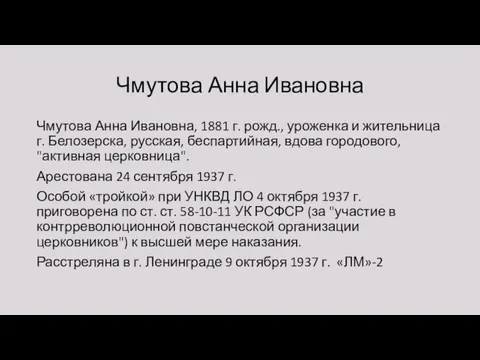 Чмутова Анна Ивановна

Чмутова Анна Ивановна, 1881 г. рожд., уроженка и жительница г. Белозерска, русская, беспартийная, вдова городового, "активная церковница".

Арестована 24 сентября 1937 г.

Особой «тройкой» при УНКВД ЛО 4 октября 1937 г. приговорена по ст. ст. 58-10-11 УК РСФСР (за "участие в контрреволюционной повстанческой организации церковников") к высшей мере наказания.

Расстреляна в г. Ленинграде 9 октября 1937 г. «ЛМ»-2